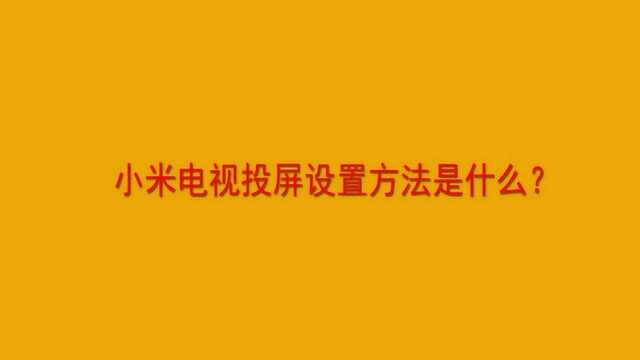 小米电视投屏设置方法是什么?